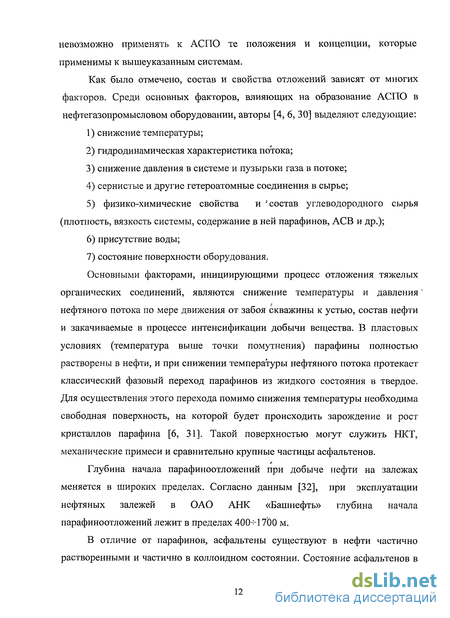 невозможно применять к АСПО те положения и концепции, которые применимы к вышеуказанным системам.

Как было отмечено, состав и свойства отложений зависят от многих факторов. Среди основных факторов, влияющих на образование АСПО в нефтегазопромысловом оборудовании, авторы [4, 6, 30] выделяют следующие:

1) снижение температуры;

2) гидродинамическая характеристика потока;

3) снижение давления в системе и пузырьки газа в потоке;

4) сернистые и другие гетероатомные соединения в сырье;

5) физико-химические свойства и состав углеводородного сырья (плотность, вязкость системы, содержание в ней парафинов, АСВ и др.);

6) присутствие воды;

7) состояние поверхности оборудования.

Основными факторами, инициирующими процесс отложения тяжелых органических соединений, являются снижение температуры и давления нефтяного потока по мере движения от забоя скважины к устью, состав нефти и закачиваемые в процессе интенсификации добычи вещества. В пластовых условиях (температура выше точки помутнения) парафины полностью растворены в нефти, и при снижении температуры нефтяного потока протекает классический фазовый переход парафинов из жидкого состояния в твердое. Для осуществления этого перехода помимо снижения температуры необходима свободная поверхность, на которой будет происходить зарождение и рост кристаллов парафина [6, 31]. Такой поверхностью могут служить НКТ, механические примеси и сравнительно крупные частицы асфальтенов.

Глубина начала парафиноотложений при добыче нефти на залежах меняется в широких пределах. Согласно данным [32], при эксплуатации нефтяных залежей в ОАО АНК «Башнефть» глубина начала парафиноотложений лежит в пределах 400÷1700 м.

В отличие от парафинов, асфальтены существуют в нефти частично растворенными и частично в коллоидном состоянии. Состояние асфальтенов в

12

dsLib.net
библиотека диссертаций